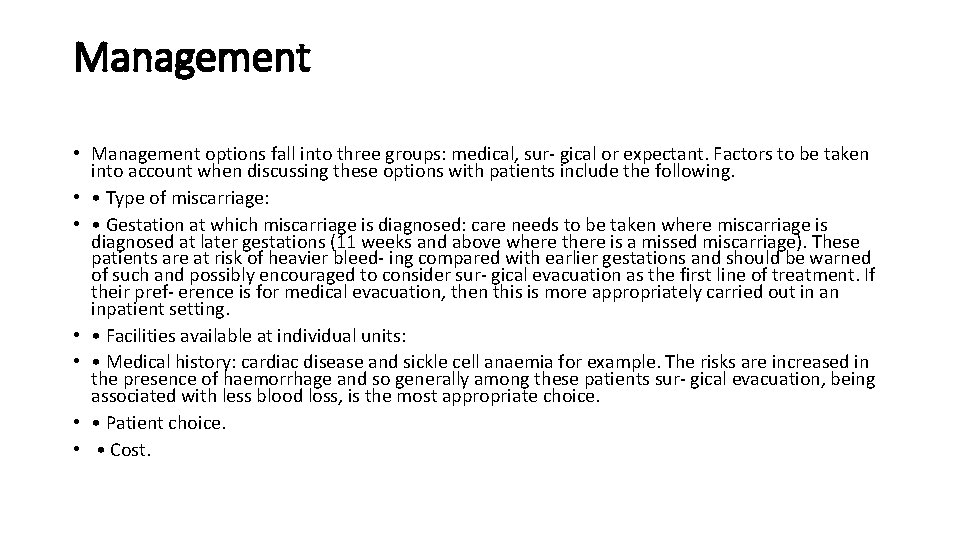 Management

• Management options fall into three groups: medical, sur- gical or expectant. Factors to be taken into account when discussing these options with patients include the following.
• • Type of miscarriage:
• • Gestation at which miscarriage is diagnosed: care needs to be taken where miscarriage is diagnosed at later gestations (11 weeks and above where there is a missed miscarriage). These patients are at risk of heavier bleed- ing compared with earlier gestations and should be warned of such and possibly encouraged to consider sur- gical evacuation as the first line of treatment. If their pref- erence is for medical evacuation, then this is more appropriately carried out in an inpatient setting.
• • Facilities available at individual units:
• • Medical history: cardiac disease and sickle cell anaemia for example. The risks are increased in the presence of haemorrhage and so generally among these patients sur- gical evacuation, being associated with less blood loss, is the most appropriate choice.
• • Patient choice.
• • Cost.